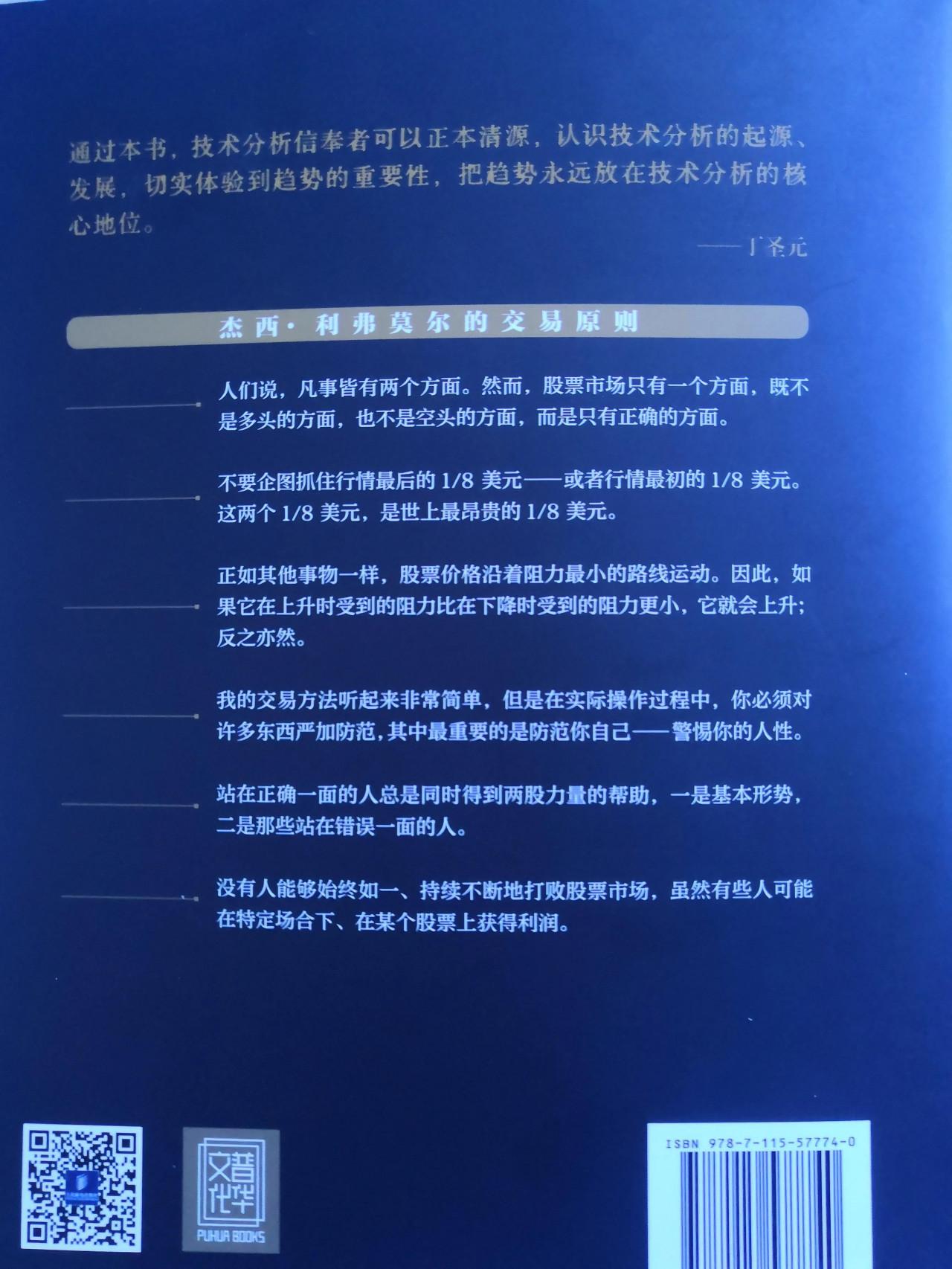 通过本书，技术分析信奉者可以正本清源，认识技术分析的起源、发展，切实体验到趋势的重要性，把趋势永远放在技术分析的核心地位。

——丁圣元

杰西·利弗莫尔的交易原则

人们说，凡事皆有两个方面。然而，股票市场只有一个方面，既不是多头的方面，也不是空头的方面，而是只有正确的方面。

不要企图抓住行情最后的1/8美元——或者行情最初的1/8美元。这两个1/8美元，是世上最昂贵的1/8美元。

正如其他事物一样，股票价格沿着阻力最小的路线运动。因此，如果它在上升时受到的阻力比在下降时受到的阻力更小，它就会上升；反之亦然。

我的交易方法听起来非常简单，但是在实际操作过程中，你必须对许多东西严加防范，其中最重要的是防范你自己——警惕你的人性。

站在正确一面的人总是同时得到两股力量的帮助，一是基本形势，二是那些站在错误一面的人。

没有人能够始终如一、持续不断地打败股票市场，虽然有些人可能在特定场合下、在某个股票上获得利润。

普华文化
PUHUA BOOKS

ISBN 978-7-115-57774-0